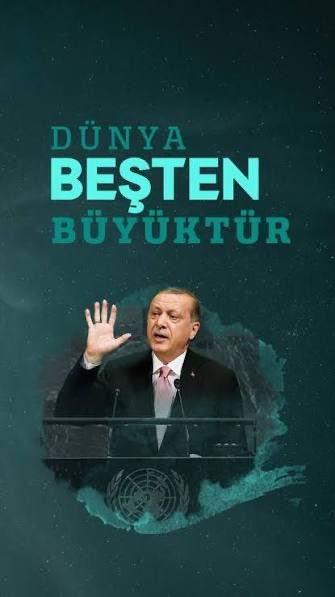 DÜNYA
BEŞTEN
BÜYÜKTÜR